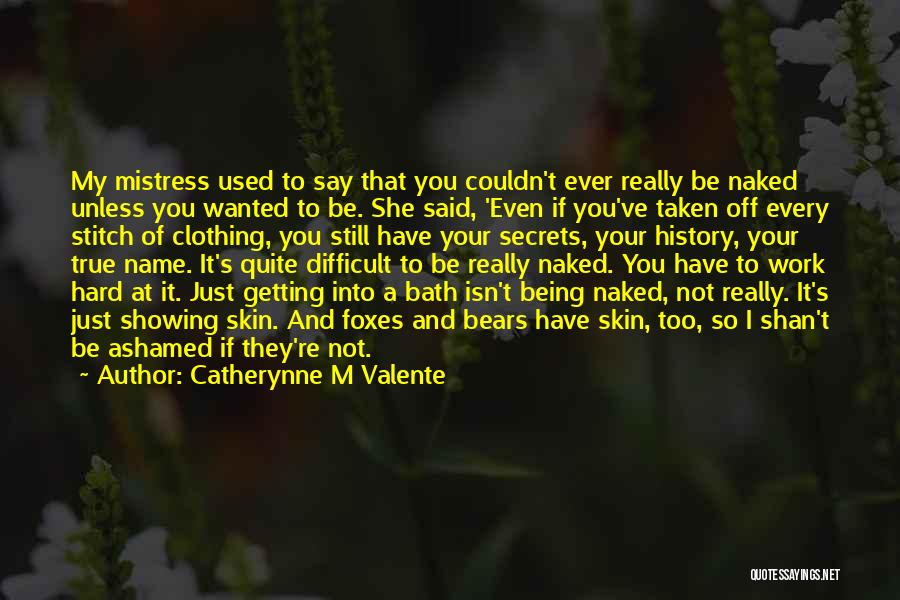 My mistress used to say that you couldn't ever really be naked unless you wanted to be. She said, 'Even if you've taken off every stitch of clothing, you still have your secrets, your history, your true name. It's quite difficult to be really naked. You have to work hard at it. Just getting into a bath isn't being naked, not really. It's just showing skin. And foxes and bears have skin, too, so I shan't be ashamed if they're not.

~ Author: Catherynne M Valente

QUOTESSAYINGS.NET